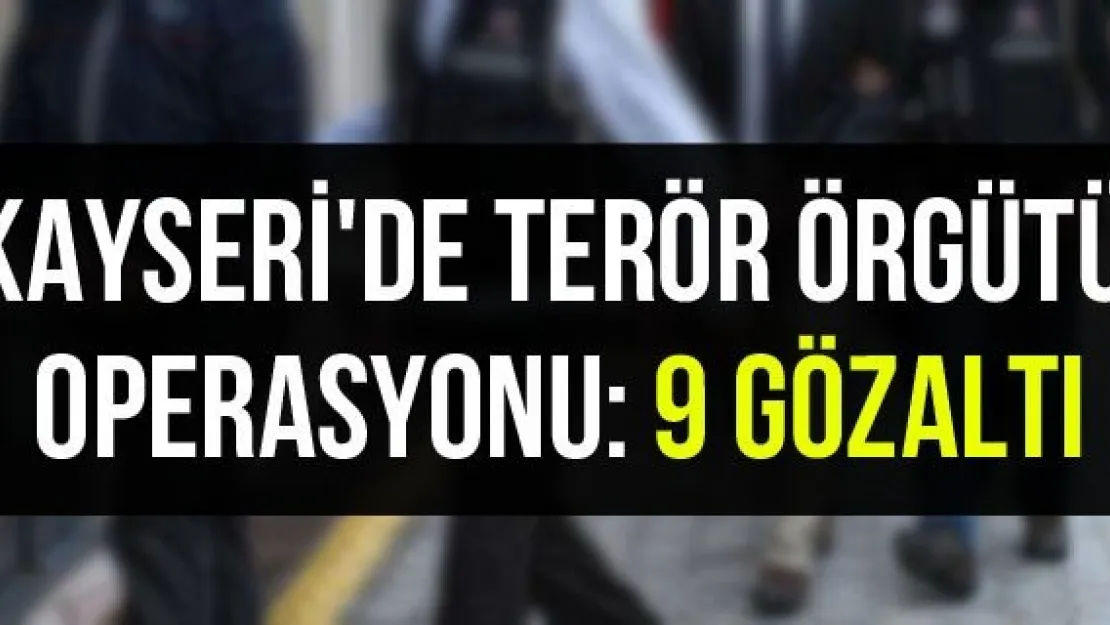 KAYSERİ'DE TERÖR ÖRGÜTÜ OPERASYONU: 9 GÖZALTI